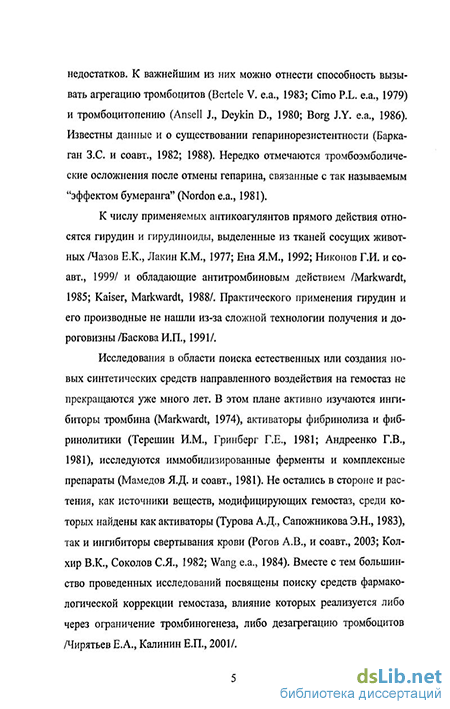 недостатков. К важнейшим из них можно отнести способность вызывать агрегацию тромбоцитов (Bertele V. e.a., 1983; Cimo P.L. e.a., 1979) и тромбоцитопению (Ansell J., Deykin D., 1980; Borg J.Y. e.a., 1986). Известны данные и о существовании гепаринорезистентности (Баркаган З.С. и соавт., 1982; 1988). Нередко отмечаются тромбоэмболические осложнения после отмены гепарина, связанные с так называемым "эффектом бумеранга" (Nordon e.a., 1981).

К числу применяемых антикоагулянтов прямого действия относятся гирудин и гирудиноиды, выделенные из тканей сосущих животных /Чазов Е.К., Лакин К.М., 1977; Ена Я.М., 1992; Никонов Г.И. и соавт., 1999/ и обладающие антитромбиновым действием /Markwardt, 1985; Kaiser, Markwardt, 1988/. Практического применения гирудин и его производные не нашли из-за сложной технологии получения и дороговизны /Баскова И.П., 1991/.

Исследования в области поиска естественных или создания новых синтетических средств направленного воздействия на гемостаз не прекращаются уже много лет. В этом плане активно изучаются ингибиторы тромбина (Markwardt, 1974), активаторы фибринолиза и фибринолитики (Терешин И.М., Гринберг Г.Е., 1981; Андреенко Г.В., 1981), исследуются иммобилизированные ферменты и комплексные препараты (Мамедов Я.Д. и соавт., 1981). Не остались в стороне и растения, как источники веществ, модифицирующих гемостаз, среди которых найдены как активаторы (Турова А.Д., Сапожникова Э.Н., 1983), так и ингибиторы свертывания крови (Рогов А.В., и соавт., 2003; Колхир В.К., Соколов С.Я., 1982; Wang e.a., 1984). Вместе с тем большинство проведенных исследований посвящены поиску средств фармакологической коррекции гемостаза, влияние которых реализуется либо через ограничение тромбиногенеза, либо дезагрегацию тромбоцитов /Чирятьев Е.А., Калинин Е.П., 2001/.

5

dsLib.net
библиотека диссертаций